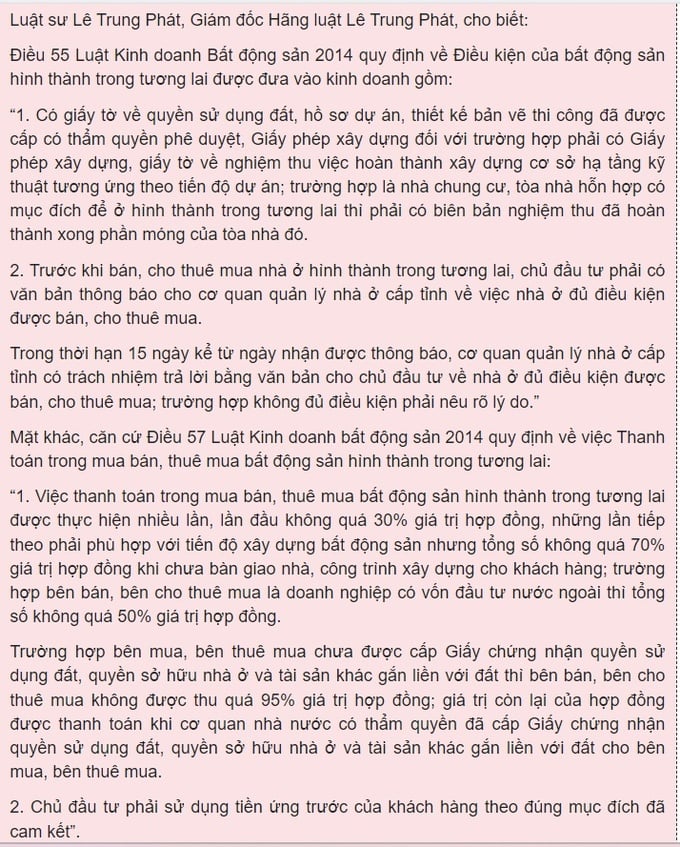 Luật sư Lê Trung Phát, Giám đốc Hãng luật Lê Trung Phát, cho biết:

Điều 55 Luật Kinh doanh Bất động sản 2014 quy định về Điều kiện của bất động sản hình thành trong tương lai được đưa vào kinh doanh gồm:

“1. Có giấy tờ về quyền sử dụng đất, hồ sơ dự án, thiết kế bản vẽ thi công đã được cấp có thẩm quyền phê duyệt, Giấy phép xây dựng đối với trường hợp phải có Giấy phép xây dựng, giấy tờ về nghiệm thu việc hoàn thành xây dựng cơ sở hạ tầng kỹ thuật tương ứng theo tiến độ dự án; trường hợp là nhà chung cư, tòa nhà hỗn hợp có mục đích để ở hình thành trong tương lai thì phải có biên bản nghiệm thu đã hoàn thành xong phần móng của tòa nhà đó.

2. Trước khi bán, cho thuê mua nhà ở hình thành trong tương lai, chủ đầu tư phải có văn bản thông báo cho cơ quan quản lý nhà ở cấp tỉnh về việc nhà ở đủ điều kiện được bán, cho thuê mua.

Trong thời hạn 15 ngày kể từ ngày nhận được thông báo, cơ quan quản lý nhà ở cấp tỉnh có trách nhiệm trả lời bằng văn bản cho chủ đầu tư về nhà ở đủ điều kiện được bán, cho thuê mua; trường hợp không đủ điều kiện phải nêu rõ lý do.”

Mặt khác, căn cứ Điều 57 Luật Kinh doanh bất động sản 2014 quy định về việc Thanh toán trong mua bán, thuê mua bất động sản hình thành trong tương lai:

“1. Việc thanh toán trong mua bán, thuê mua bất động sản hình thành trong tương lai được thực hiện nhiều lần, lần đầu không quá 30% giá trị hợp đồng, những lần tiếp theo phải phù hợp với tiến độ xây dựng bất động sản nhưng tổng số không quá 70% giá trị hợp đồng khi chưa bàn giao nhà, công trình xây dựng cho khách hàng; trường hợp bên bán, bên cho thuê mua là doanh nghiệp có vốn đầu tư nước ngoài thì tổng số không quá 50% giá trị hợp đồng.

Trường hợp bên mua, bên thuê mua chưa được cấp Giấy chứng nhận quyền sử dụng đất, quyền sở hữu nhà ở và tài sản khác gắn liền với đất thì bên bán, bên cho thuê mua không được thu quá 95% giá trị hợp đồng; giá trị còn lại của hợp đồng được thanh toán khi cơ quan nhà nước có thẩm quyền đã cấp Giấy chứng nhận quyền sử dụng đất, quyền sở hữu nhà ở và tài sản khác gắn liền với đất cho bên mua, bên thuê mua.

2. Chủ đầu tư phải sử dụng tiền ứng trước của khách hàng theo đúng mục đích đã cam kết”.